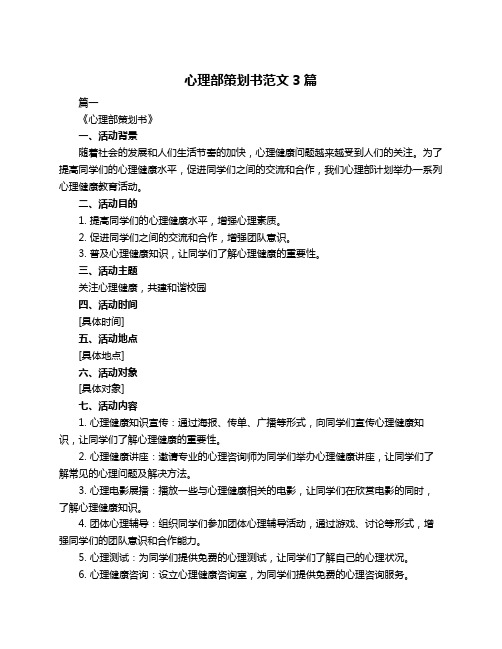 心理部策划书范文 3 篇

篇一

《心理部策划书》

一、活动背景

随着社会的发展和人们生活节奏的加快，心理健康问题越来越受到人们的关注。为了提高同学们的心理健康水平，促进同学们之间的交流和合作，我们心理部计划举办一系列心理健康教育活动。

二、活动目的

1. 提高同学们的心理健康水平，增强心理素质。

2. 促进同学们之间的交流和合作，增强团队意识。

3. 普及心理健康知识，让同学们了解心理健康的重要性。

三、活动主题

关注心理健康，共建和谐校园

四、活动时间

[具体时间]

五、活动地点

[具体地点]

六、活动对象

[具体对象]

七、活动内容

1. 心理健康知识宣传：通过海报、传单、广播等形式，向同学们宣传心理健康知识，让同学们了解心理健康的重要性。

2. 心理健康讲座：邀请专业的心理咨询师为同学们举办心理健康讲座，让同学们了解常见的心理问题及解决方法。

3. 心理电影展播：播放一些与心理健康相关的电影，让同学们在欣赏电影的同时，了解心理健康知识。

4. 团体心理辅导：组织同学们参加团体心理辅导活动，通过游戏、讨论等形式，增强同学们的团队意识和合作能力。

5. 心理测试：为同学们提供免费的心理测试，让同学们了解自己的心理状况。

6. 心理健康咨询：设立心理健康咨询室，为同学们提供免费的心理咨询服务。